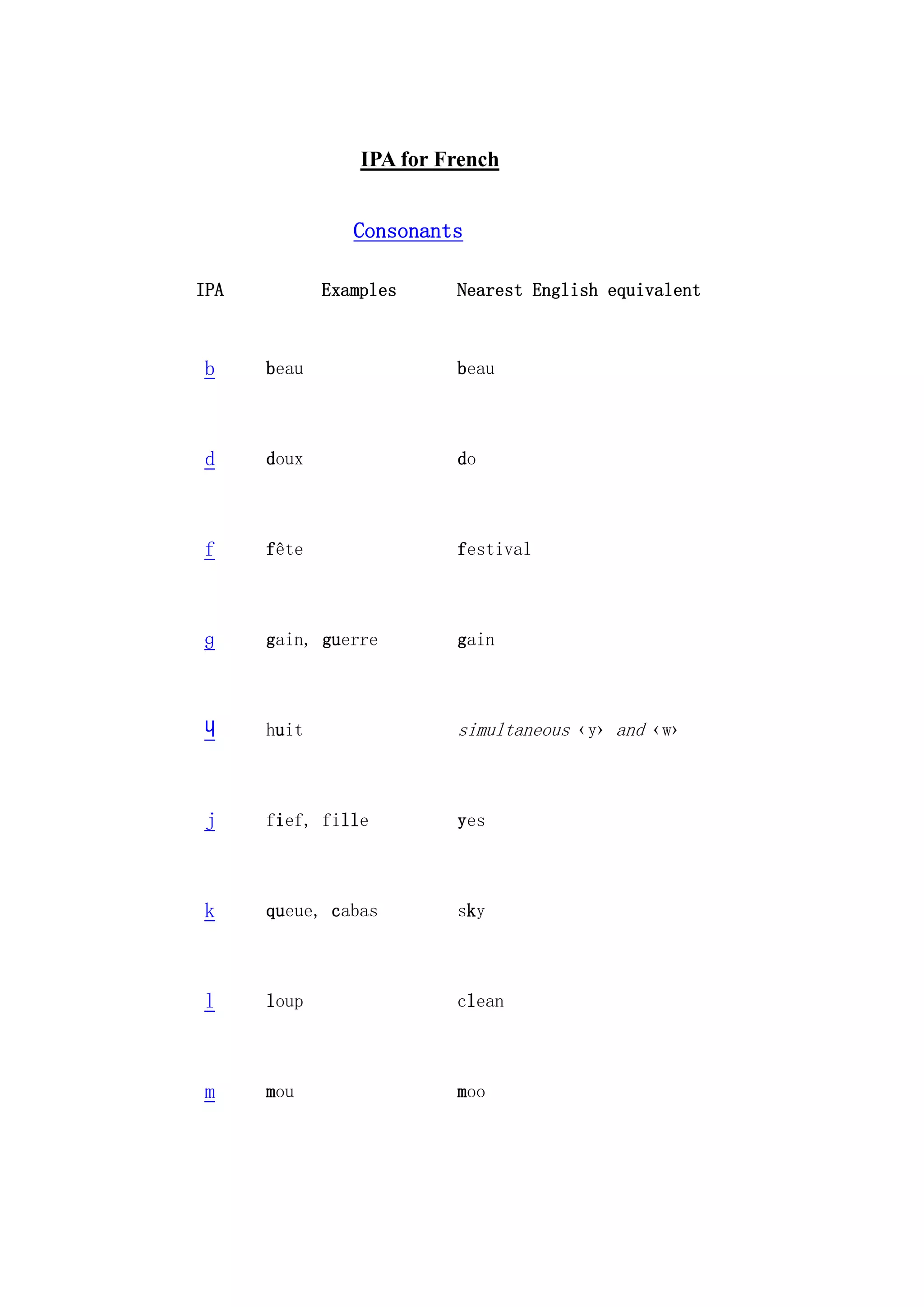 IPA for French

Consonants

| IPA | Examples | Nearest English equivalent |
|---|---|---|
| b | beau | beau |
| d | doux | do |
| f | fête | festival |
| g | gain, guerre | gain |
| ɥ | huit | simultaneous ‹y› and ‹w› |
| j | fief, fille | yes |
| k | queue, cabas | sky |
| l | loup | clean |
| m | mou | moo |